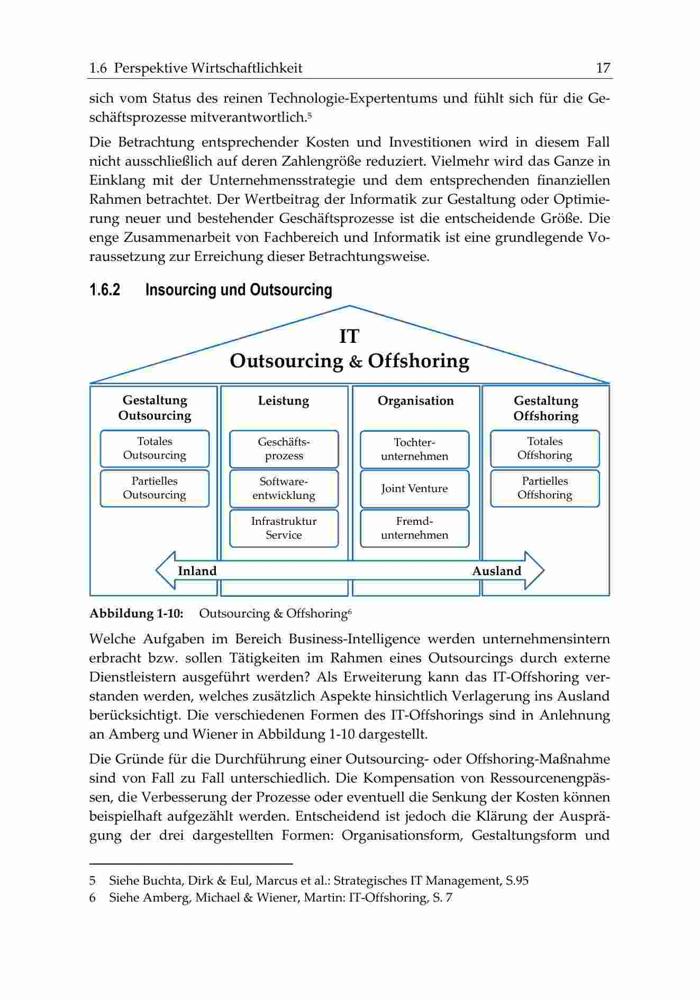 1.6 Perspektive Wirtschaftlichkeit 17

sich vom Status des reinen Technologie-Expertentums und fühlt sich für die Geschäftsprozesse mitverantwortlich.$^5$

Die Betrachtung entsprechender Kosten und Investitionen wird in diesem Fall nicht ausschließlich auf deren Zahlengröße reduziert. Vielmehr wird das Ganze in Einklang mit der Unternehmensstrategie und dem entsprechenden finanziellen Rahmen betrachtet. Der Wertbeitrag der Informatik zur Gestaltung oder Optimierung neuer und bestehender Geschäftsprozesse ist die entscheidende Größe. Die enge Zusammenarbeit von Fachbereich und Informatik ist eine grundlegende Voraussetzung zur Erreichung dieser Betrachtungsweise.

1.6.2 Insourcing und Outsourcing

IT
Outsourcing & Offshoring

Gestaltung Outsourcing
Totales Outsourcing
Partielles Outsourcing

Leistung
Geschäftsprozess
Softwareentwicklung
Infrastruktur Service

Organisation
Tochterunternehmen
Joint Venture
Fremdunternehmen

Gestaltung Offshoring
Totales Offshoring
Partielles Offshoring

Inland
Ausland

Abbildung 1-10: Outsourcing & Offshoring$^6$

Welche Aufgaben im Bereich Business-Intelligence werden unternehmensintern erbracht bzw. sollen Tätigkeiten im Rahmen eines Outsourcings durch externe Dienstleistern ausgeführt werden? Als Erweiterung kann das IT-Offshoring verstanden werden, welches zusätzlich Aspekte hinsichtlich Verlagerung ins Ausland berücksichtigt. Die verschiedenen Formen des IT-Offshorings sind in Anlehnung an Amberg und Wiener in Abbildung 1-10 dargestellt.

Die Gründe für die Durchführung einer Outsourcing- oder Offshoring-Maßnahme sind von Fall zu Fall unterschiedlich. Die Kompensation von Ressourcenengpässen, die Verbesserung der Prozesse oder eventuell die Senkung der Kosten können beispielhaft aufgezählt werden. Entscheidend ist jedoch die Klärung der Ausprägung der drei dargestellten Formen: Organisationsform, Gestaltungsform und

5 Siehe Buchta, Dirk & Eul, Marcus et al.: Strategisches IT Management, S.95
6 Siehe Amberg, Michael & Wiener, Martin: IT-Offshoring, S. 7